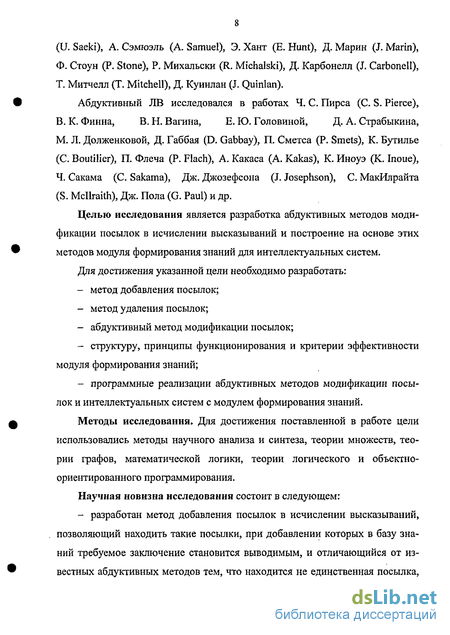 8

(U. Saeki), А. Сэмюэль (A. Samuel), Э. Хант (E. Hunt), Д. Марин (J. Marin), Ф. Стоун (P. Stone), Р. Михальски (R. Michalski), Д. Карбонелл (J. Carbonell), Т. Митчелл (T. Mitchell), Д. Куинлан (J. Quinlan).

Абдуктивный ЛВ исследовался в работах Ч. С. Пирса (C. S. Pierce), В. К. Финна, В. Н. Вагина, Е. Ю. Головиной, Д. А. Страбыкина, М. Л. Долженковой, Д. Габбая (D. Gabbay), П. Сметса (P. Smets), К. Бутилье (C. Boutilier), П. Флеча (P. Flach), А. Какаса (A. Kakas), К. Иноуэ (K. Inoue), Ч. Сакама (C. Sakama), Дж. Джозефсона (J. Josephson), С. МакИлрайта (S. McIlraith), Дж. Пола (G. Paul) и др.

Целью исследования является разработка абдуктивных методов модификации посылок в исчислении высказываний и построение на основе этих методов модуля формирования знаний для интеллектуальных систем.

Для достижения указанной цели необходимо разработать:

– метод добавления посылок;

– метод удаления посылок;

– абдуктивный метод модификации посылок;

– структуру, принципы функционирования и критерии эффективности модуля формирования знаний;

– программные реализации абдуктивных методов модификации посылок и интеллектуальных систем с модулем формирования знаний.

Методы исследования. Для достижения поставленной в работе цели использовались методы научного анализа и синтеза, теории множеств, теории графов, математической логики, теории логического и объектно-ориентированного программирования.

Научная новизна исследования состоит в следующем:

– разработан метод добавления посылок в исчислении высказываний, позволяющий находить такие посылки, при добавлении которых в базу знаний требуемое заключение становится выводимым, и отличающийся от известных абдуктивных методов тем, что находится не единственная посылка,

dsLib.net
библиотека диссертаций